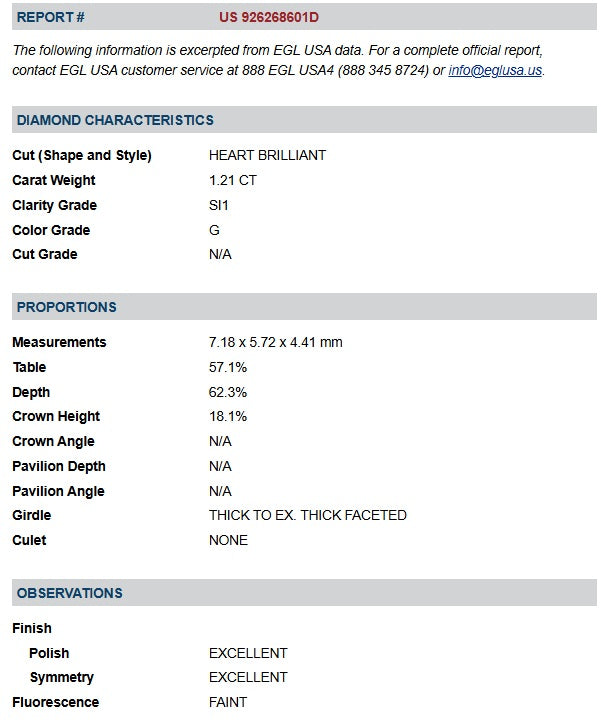 REPORT # US 926268601D

The following information is excerpted from EGL USA data. For a complete official report, contact EGL USA customer service at 888 EGL USA4 (888 345 8724) or info@eglusa.us.

DIAMOND CHARACTERISTICS

| | |
|---|---|
| Cut (Shape and Style) | HEART BRILLIANT |
| Carat Weight | 1.21 CT |
| Clarity Grade | SI1 |
| Color Grade | G |
| Cut Grade | N/A |

PROPORTIONS

| | |
|---|---|
| Measurements | 7.18 x 5.72 x 4.41 mm |
| Table | 57.1% |
| Depth | 62.3% |
| Crown Height | 18.1% |
| Crown Angle | N/A |
| Pavilion Depth | N/A |
| Pavilion Angle | N/A |
| Girdle | THICK TO EX. THICK FACETED |
| Culet | NONE |

OBSERVATIONS

| | |
|---|---|
| Finish | |
| Polish | EXCELLENT |
| Symmetry | EXCELLENT |
| Fluorescence | FAINT |